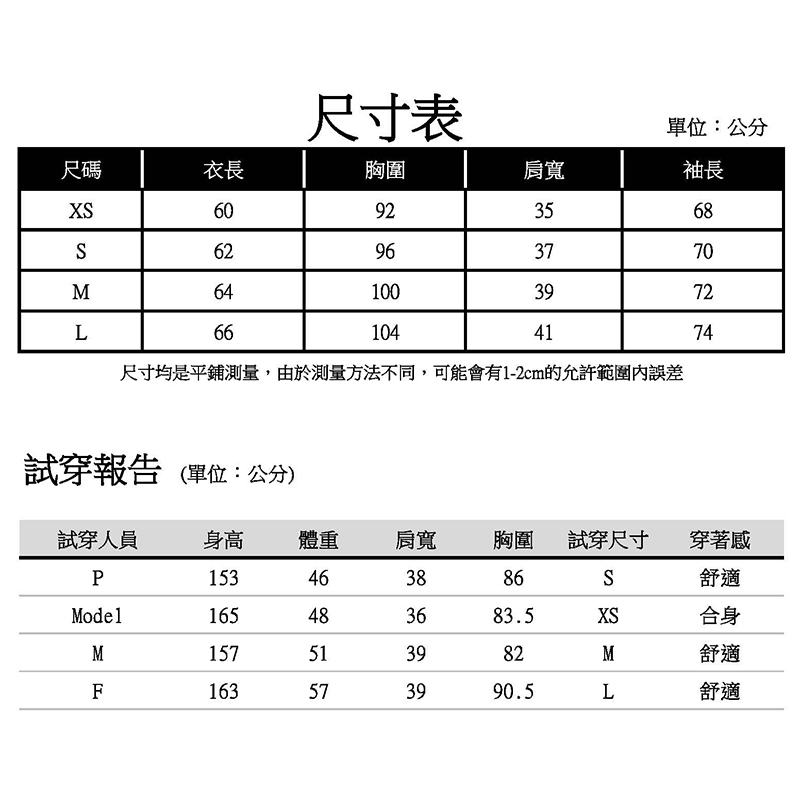 尺寸表

單位：公分

| 尺碼 | 衣長 | 胸圍 | 肩寬 | 袖長 |
|---|---|---|---|---|
| XS | 60 | 92 | 35 | 68 |
| S | 62 | 96 | 37 | 70 |
| M | 64 | 100 | 39 | 72 |
| L | 66 | 104 | 41 | 74 |

尺寸均是平鋪測量，由於測量方法不同，可能會有1-2cm的允許範圍內誤差

試穿報告 (單位：公分)

| 試穿人員 | 身高 | 體重 | 肩寬 | 胸圍 | 試穿尺寸 | 穿著感 |
|---|---|---|---|---|---|---|
| P | 153 | 46 | 38 | 86 | S | 舒適 |
| Model | 165 | 48 | 36 | 83.5 | XS | 合身 |
| M | 157 | 51 | 39 | 82 | M | 舒適 |
| F | 163 | 57 | 39 | 90.5 | L | 舒適 |